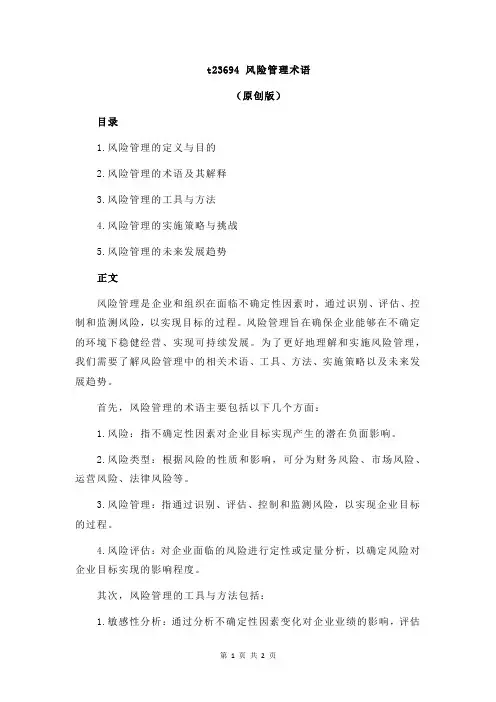 t23694 风险管理术语

（原创版）

目录

1.风险管理的定义与目的

2.风险管理的术语及其解释

3.风险管理的工具与方法

4.风险管理的实施策略与挑战

5.风险管理的未来发展趋势

正文

风险管理是企业和组织在面临不确定性因素时，通过识别、评估、控制和监测风险，以实现目标的过程。风险管理旨在确保企业能够在不确定的环境下稳健经营、实现可持续发展。为了更好地理解和实施风险管理，我们需要了解风险管理中的相关术语、工具、方法、实施策略以及未来发展趋势。

首先，风险管理的术语主要包括以下几个方面：

1.风险：指不确定性因素对企业目标实现产生的潜在负面影响。

2.风险类型：根据风险的性质和影响，可分为财务风险、市场风险、运营风险、法律风险等。

3.风险管理：指通过识别、评估、控制和监测风险，以实现企业目标的过程。

4.风险评估：对企业面临的风险进行定性或定量分析，以确定风险对企业目标实现的影响程度。

其次，风险管理的工具与方法包括：

1.敏感性分析：通过分析不确定性因素变化对企业业绩的影响，评估

第 1 页 共 2 页